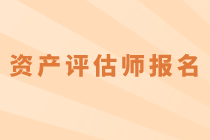 资产评估师报名